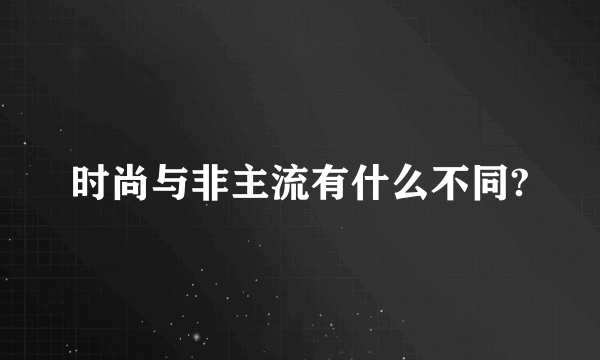 时尚与非主流有什么不同?